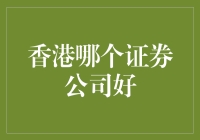 香港哪个证券公司好